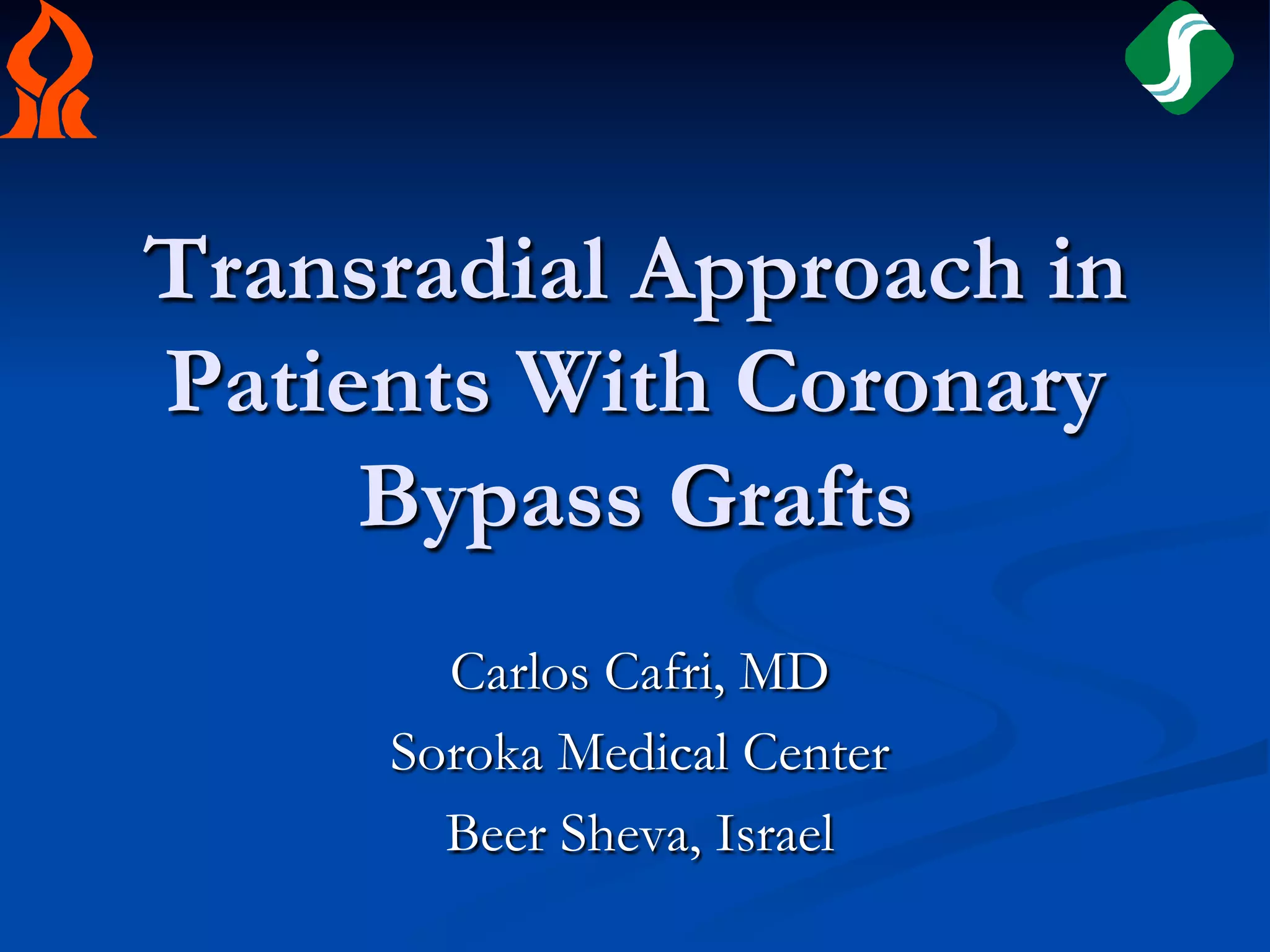 Transradial Approach in Patients With Coronary Bypass Grafts

Carlos Cafri, MD

Soroka Medical Center

Beer Sheva, Israel